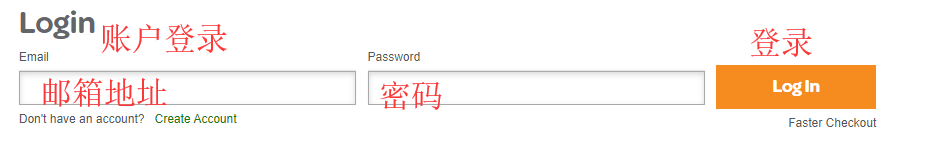 Login 账户登录

Email

邮箱地址

Don't have an account? Create Account

Password

密码

登录

Log In

Faster Checkout